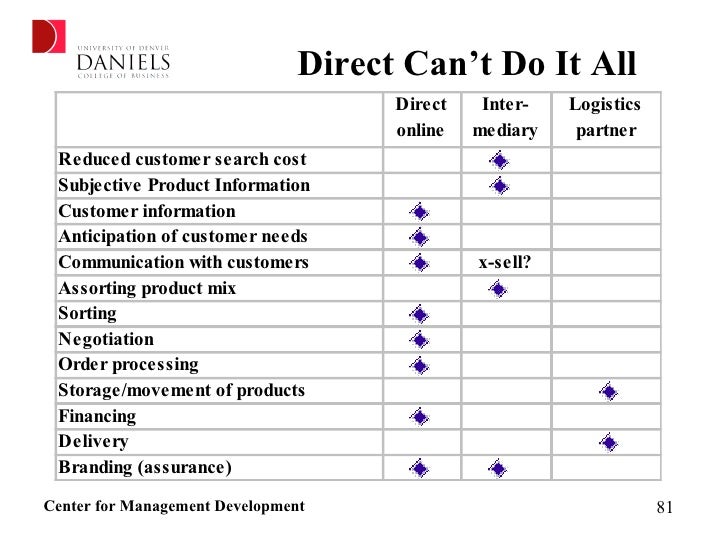 UNIVERSITY OF DENVER
DANIELS
COLLEGE OF BUSINESS

Direct Can't Do It All

| | Direct online | Inter-mediary | Logistics partner |
|---|---|---|---|
| Reduced customer search cost | | ◆ | |
| Subjective Product Information | | ◆ | |
| Customer information | ◆ | | |
| Anticipation of customer needs | ◆ | | |
| Communication with customers | ◆ | x-sell? | |
| Assorting product mix | | ◆ | |
| Sorting | ◆ | | |
| Negotiation | ◆ | | |
| Order processing | ◆ | | |
| Storage/movement of products | | | ◆ |
| Financing | ◆ | | |
| Delivery | | | ◆ |
| Branding (assurance) | ◆ | ◆ | |

Center for Management Development

81